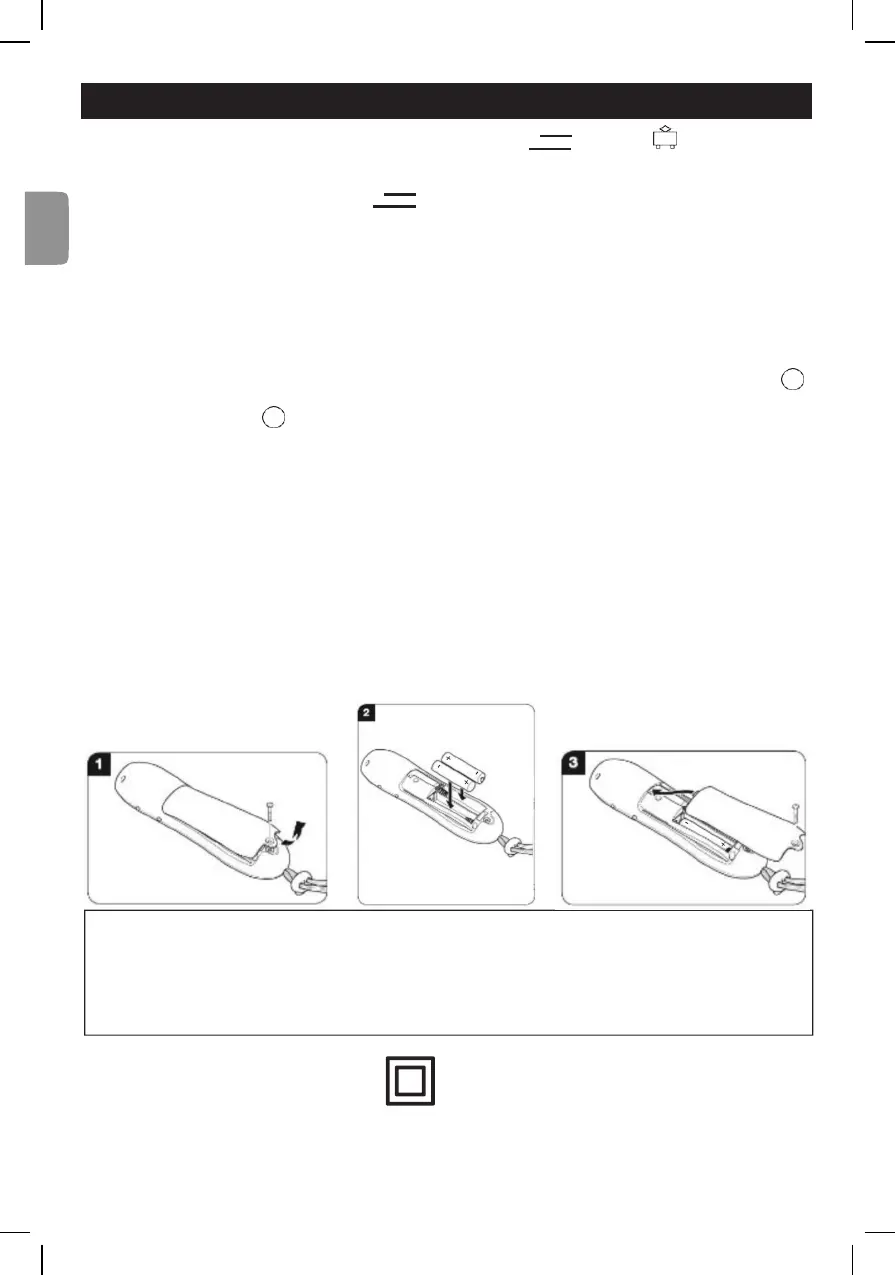 1

2

3